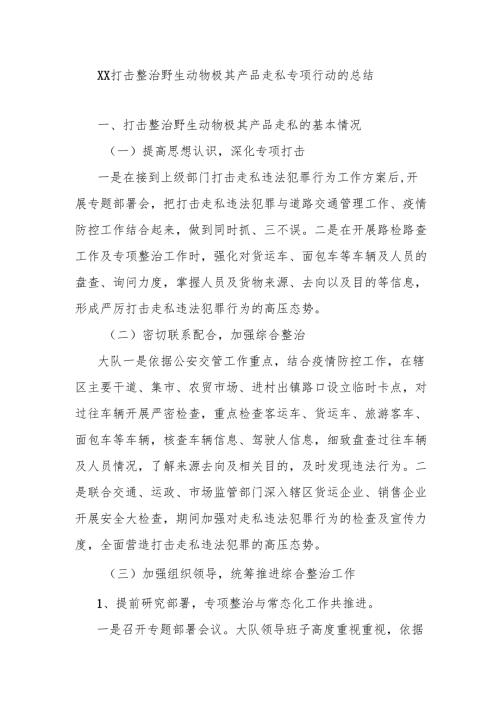 XX打击整治野生动物极其产品走私专项行动的总结

一、打击整治野生动物极其产品走私的基本情况

（一）提高思想认识，深化专项打击

一是在接到上级部门打击走私违法犯罪行为工作方案后，开展专题部署会，把打击走私违法犯罪与道路交通管理工作、疫情防控工作结合起来，做到同时抓、三不误。二是在开展路检路查工作及专项整治工作时，强化对货运车、面包车等车辆及人员的盘查、询问力度，掌握人员及货物来源、去向以及目的等信息，形成严厉打击走私违法犯罪行为的高压态势。

（二）密切联系配合，加强综合整治

大队一是依据公安交管工作重点，结合疫情防控工作，在辖区主要干道、集市、农贸市场、进村出镇路口设立临时卡点，对过往车辆开展严密检查，重点检查客运车、货运车、旅游客车、面包车等车辆，核查车辆信息、驾驶人信息，细致盘查过往车辆及人员情况，了解来源去向及相关目的，及时发现违法行为。二是联合交通、运政、市场监管部门深入辖区货运企业、销售企业开展安全大检查，期间加强对走私违法犯罪行为的检查及宣传力度，全面营造打击走私违法犯罪的高压态势。

（三）加强组织领导，统筹推进综合整治工作

1、提前研究部署，专项整治与常态化工作共推进。

一是召开专题部署会议。大队领导班子高度重视重视，依据